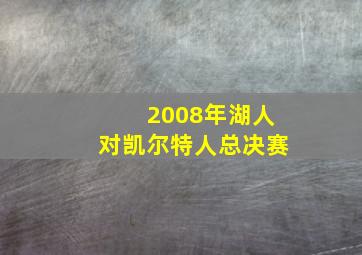 2008年湖人
对凯尔特人总决赛